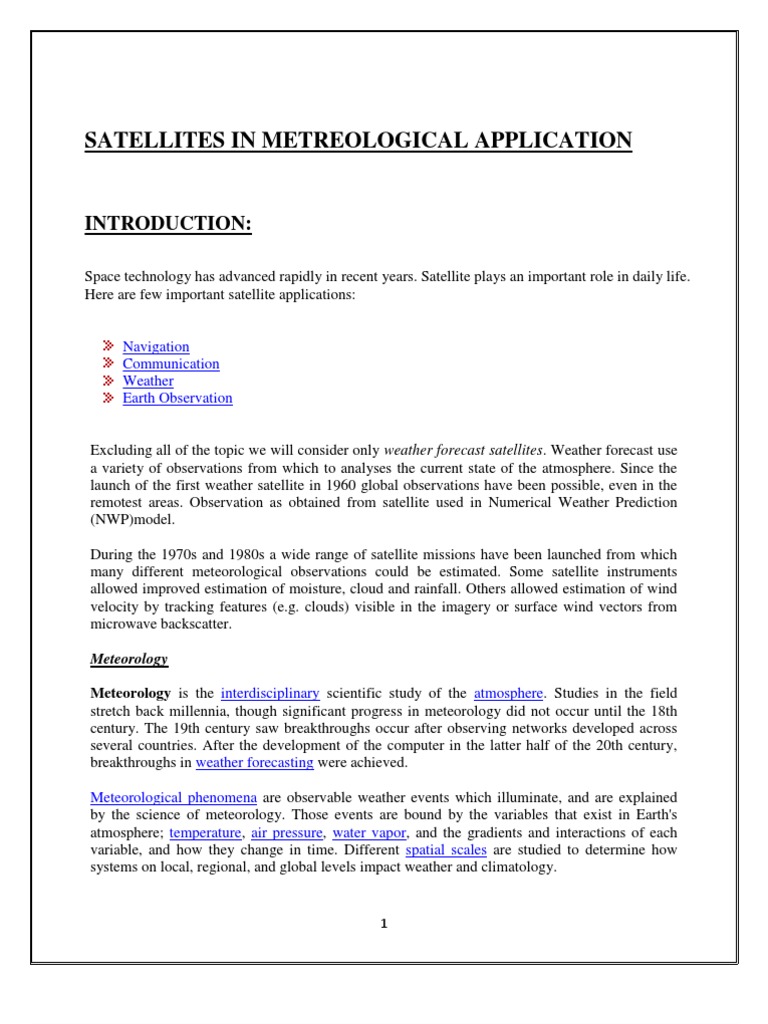 SATELLITES IN METREOLOGICAL APPLICATION

INTRODUCTION:

Space technology has advanced rapidly in recent years. Satellite plays an important role in daily life. Here are few important satellite applications:

Navigation
Communication
Weather
Earth Observation

Excluding all of the topic we will consider only weather forecast satellites. Weather forecast use a variety of observations from which to analyses the current state of the atmosphere. Since the launch of the first weather satellite in 1960 global observations have been possible, even in the remotest areas. Observation as obtained from satellite used in Numerical Weather Prediction (NWP)model.

During the 1970s and 1980s a wide range of satellite missions have been launched from which many different meteorological observations could be estimated. Some satellite instruments allowed improved estimation of moisture, cloud and rainfall. Others allowed estimation of wind velocity by tracking features (e.g. clouds) visible in the imagery or surface wind vectors from microwave backscatter.

Meteorology

Meteorology is the interdisciplinary scientific study of the atmosphere. Studies in the field stretch back millennia, though significant progress in meteorology did not occur until the 18th century. The 19th century saw breakthroughs occur after observing networks developed across several countries. After the development of the computer in the latter half of the 20th century, breakthroughs in weather forecasting were achieved.

Meteorological phenomena are observable weather events which illuminate, and are explained by the science of meteorology. Those events are bound by the variables that exist in Earth's atmosphere; temperature, air pressure, water vapor, and the gradients and interactions of each variable, and how they change in time. Different spatial scales are studied to determine how systems on local, regional, and global levels impact weather and climatology.

1